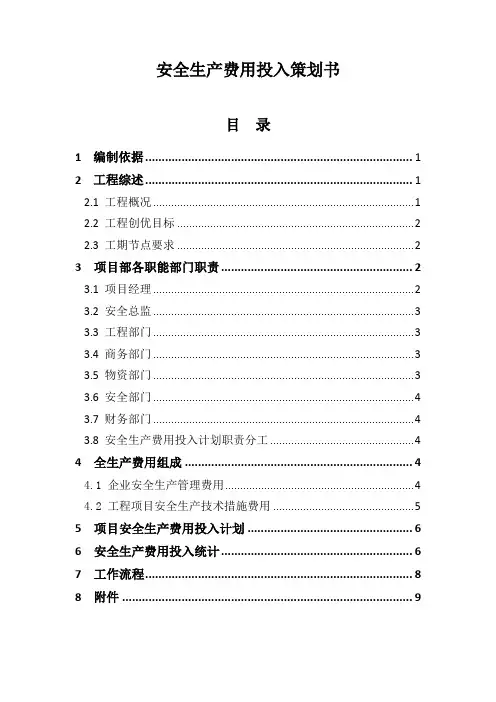 安全生产费用投入策划书

目 录

1 编制依据 ........ 1
2 工程综述 ........ 1
2.1 工程概况 ........ 1
2.2 工程创优目标 ........ 2
2.3 工期节点要求 ........ 2
3 项目部各职能部门职责 ........ 2
3.1 项目经理 ........ 2
3.2 安全总监 ........ 3
3.3 工程部门 ........ 3
3.4 商务部门 ........ 3
3.5 物资部门 ........ 3
3.6 安全部门 ........ 4
3.7 财务部门 ........ 4
3.8 安全生产费用投入计划职责分工 ........ 4
4 全生产费用组成 ........ 4
4.1 企业安全生产管理费用 ........ 4
4.2 工程项目安全生产技术措施费用 ........ 5
5 项目安全生产费用投入计划 ........ 6
6 安全生产费用投入统计 ........ 6
7 工作流程 ........ 8
8 附件 ........ 9